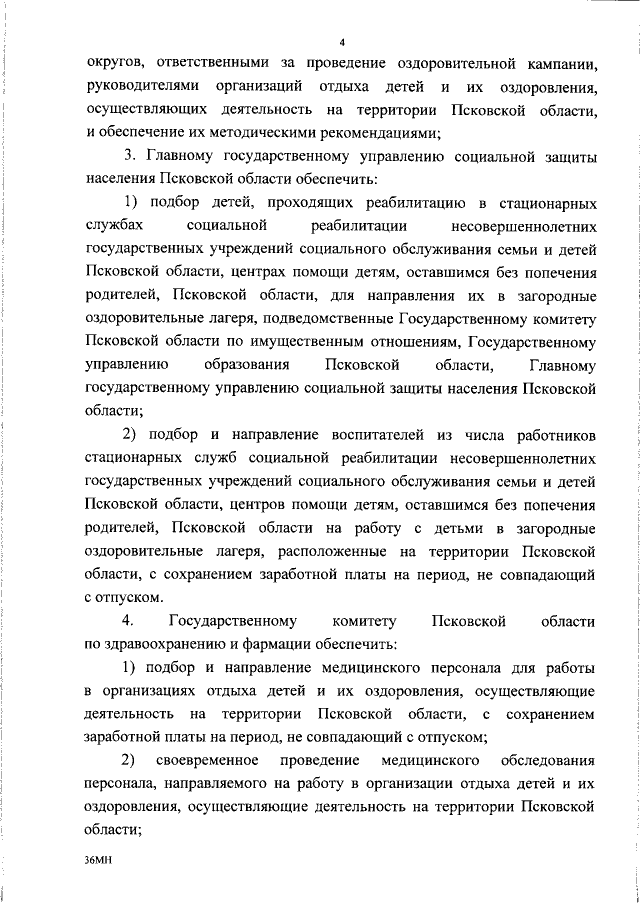 4

округов, ответственными за проведение оздоровительной кампании, руководителями организаций отдыха детей и их оздоровления, осуществляющих деятельность на территории Псковской области, и обеспечение их методическими рекомендациями;

3. Главному государственному управлению социальной защиты населения Псковской области обеспечить:

1) подбор детей, проходящих реабилитацию в стационарных службах социальной реабилитации несовершеннолетних государственных учреждений социального обслуживания семьи и детей Псковской области, центрах помощи детям, оставшимся без попечения родителей, Псковской области, для направления их в загородные оздоровительные лагеря, подведомственные Государственному комитету Псковской области по имущественным отношениям, Государственному управлению образования Псковской области, Главному государственному управлению социальной защиты населения Псковской области;

2) подбор и направление воспитателей из числа работников стационарных служб социальной реабилитации несовершеннолетних государственных учреждений социального обслуживания семьи и детей Псковской области, центров помощи детям, оставшимся без попечения родителей, Псковской области на работу с детьми в загородные оздоровительные лагеря, расположенные на территории Псковской области, с сохранением заработной платы на период, не совпадающий с отпуском.

4. Государственному комитету Псковской области по здравоохранению и фармации обеспечить:

1) подбор и направление медицинского персонала для работы в организациях отдыха детей и их оздоровления, осуществляющие деятельность на территории Псковской области, с сохранением заработной платы на период, не совпадающий с отпуском;

2) своевременное проведение медицинского обследования персонала, направляемого на работу в организации отдыха детей и их оздоровления, осуществляющие деятельность на территории Псковской области;

36МН